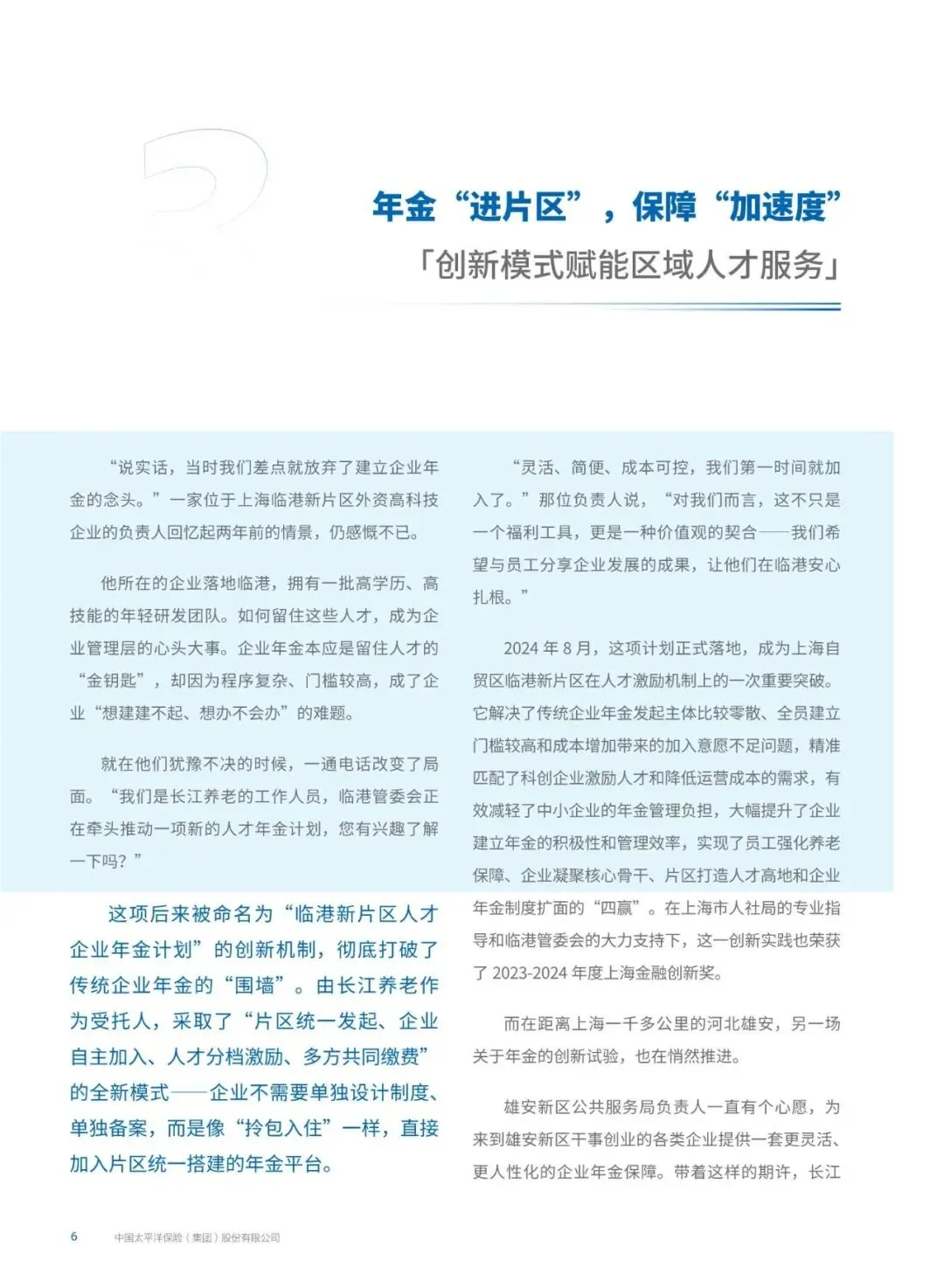 年金“进片区”，保障“加速度”
「创新模式赋能区域人才服务」

“说实话，当时我们差点就放弃了建立企业年金的念头。”一家位于上海临港新片区外资高科技企业的负责人回忆起两年前的情景，仍感慨不已。

他所在的企业落地临港，拥有一批高学历、高技能的年轻研发团队。如何留住这些人才，成为企业管理层的心头大事。企业年金本应是留住人才的“金钥匙”，却因为程序复杂、门槛较高，成了企业“想建建不起、想办不会办”的难题。

就在他们犹豫不决的时候，一通电话改变了局面。“我们是长江养老的工作人员，临港管委会正在牵头推动一项新的人才年金计划，您有兴趣了解一下吗？”

这项后来被命名为“临港新片区人才企业年金计划”的创新机制，彻底打破了传统企业年金的“围墙”。由长江养老作为受托人，采取了“片区统一发起、企业自主加入、人才分档激励、多方共同缴费”的全新模式——企业不需要单独设计制度、单独备案，而是像“拎包入住”一样，直接加入片区统一搭建的年金平台。

“灵活、简便、成本可控，我们第一时间就加入了。”那位负责人说，“对我们而言，这不只是一个福利工具，更是一种价值观的契合——我们希望与员工分享企业发展的成果，让他们在临港安心扎根。”

2024 年 8 月，这项计划正式落地，成为上海自贸区临港新片区在人才激励机制上的一次重要突破。它解决了传统企业年金发起主体比较零散、全员建立门槛较高和成本增加带来的加入意愿不足问题，精准匹配了科创企业激励人才和降低运营成本的需求，有效减轻了中小企业的年金管理负担，大幅提升了企业建立年金的积极性和管理效率，实现了员工强化养老保障、企业凝聚核心骨干、片区打造人才高地和企业年金制度扩面的“四赢”。在上海市人社局的专业指导和临港管委会的大力支持下，这一创新实践也荣获了 2023-2024 年度上海金融创新奖。

而在距离上海一千多公里的河北雄安，另一场关于年金的创新试验，也在悄然推进。

雄安新区公共服务局负责人一直有个心愿，为来到雄安新区干事创业的各类企业提供一套更灵活、更人性化的企业年金保障。带着这样的期许，长江

6 中国太平洋保险（集团）股份有限公司